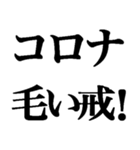 コロナ
毛い戒!